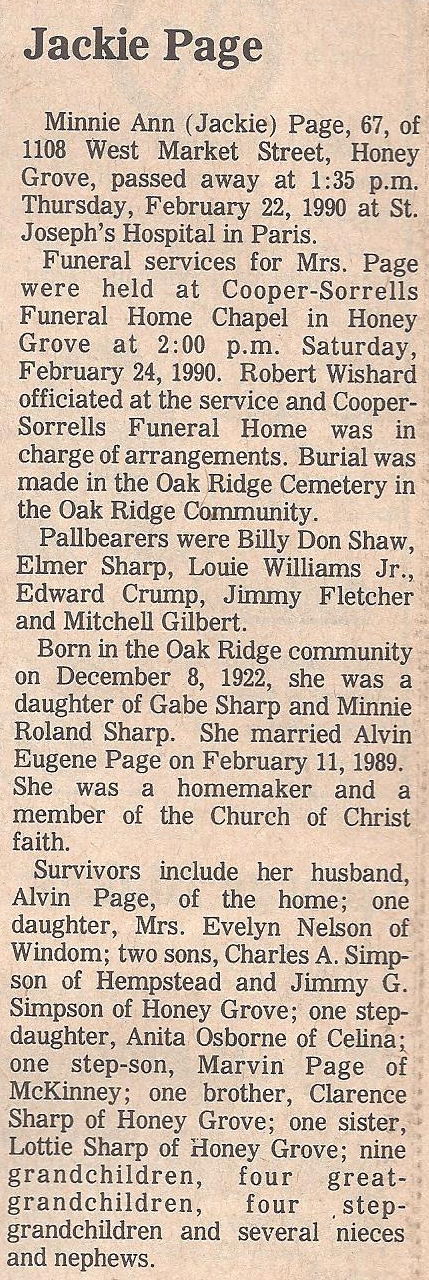 Jackie Page

Minnie Ann (Jackie) Page, 67, of 1108 West Market Street, Honey Grove, passed away at 1:35 p.m. Thursday, February 22, 1990 at St. Joseph's Hospital in Paris.

Funeral services for Mrs. Page were held at Cooper-Sorrells Funeral Home Chapel in Honey Grove at 2:00 p.m. Saturday, February 24, 1990. Robert Wishard officiated at the service and Cooper-Sorrells Funeral Home was in charge of arrangements. Burial was made in the Oak Ridge Cemetery in the Oak Ridge Community.

Pallbearers were Billy Don Shaw, Elmer Sharp, Louie Williams Jr., Edward Crump, Jimmy Fletcher and Mitchell Gilbert.

Born in the Oak Ridge community on December 8, 1922, she was a daughter of Gabe Sharp and Minnie Roland Sharp. She married Alvin Eugene Page on February 11, 1989. She was a homemaker and a member of the Church of Christ faith.

Survivors include her husband, Alvin Page, of the home; one daughter, Mrs. Evelyn Nelson of Windom; two sons, Charles A. Simpson of Hempstead and Jimmy G. Simpson of Honey Grove; one step-daughter, Anita Osborne of Celina; one step-son, Marvin Page of McKinney; one brother, Clarence Sharp of Honey Grove; one sister, Lottie Sharp of Honey Grove; nine grandchildren, four great-grandchildren, four step-grandchildren and several nieces and nephews.